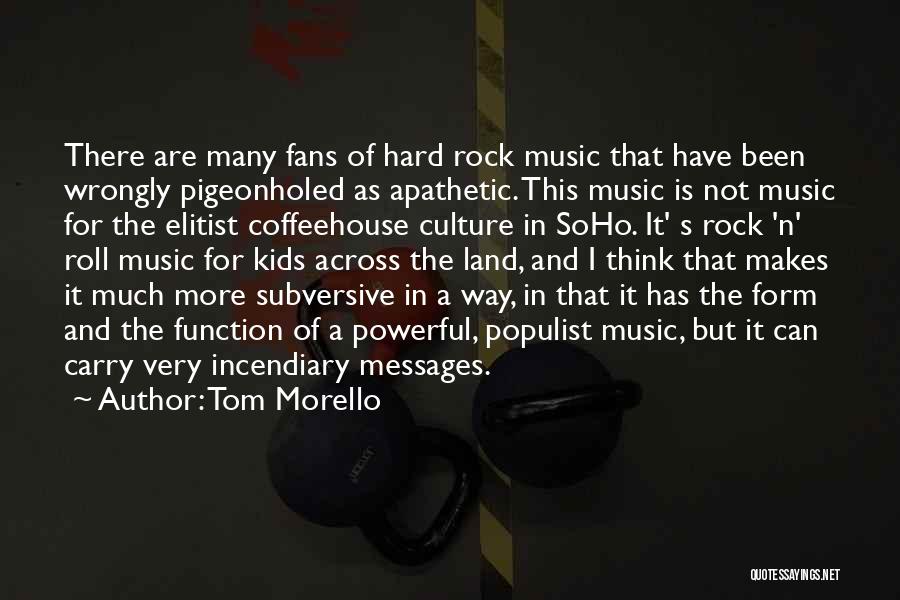 There are many fans of hard rock music that have been wrongly pigeonholed as apathetic. This music is not music for the elitist coffeehouse culture in SoHo. It' s rock 'n' roll music for kids across the land, and I think that makes it much more subversive in a way, in that it has the form and the function of a powerful, populist music, but it can carry very incendiary messages.

~ Author: Tom Morello

QUOTESSAYINGS.NET